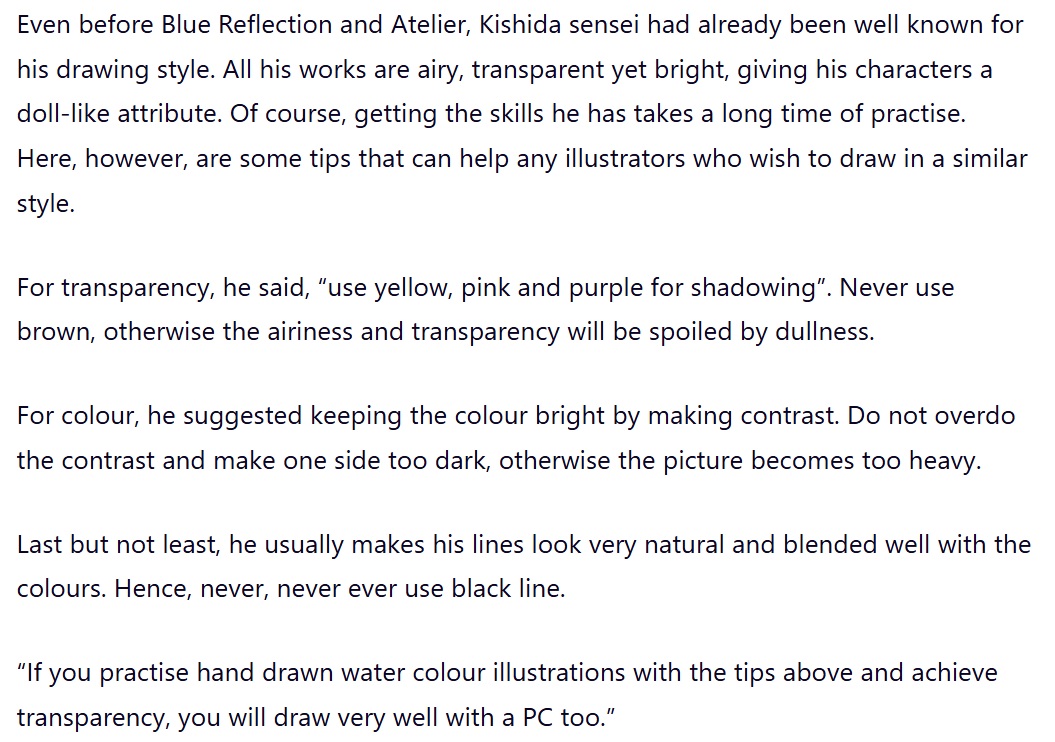 Even before Blue Reflection and Atelier, Kishida sensei had already been well known for his drawing style. All his works are airy, transparent yet bright, giving his characters a doll-like attribute. Of course, getting the skills he has takes a long time of practise. Here, however, are some tips that can help any illustrators who wish to draw in a similar style.

For transparency, he said, “use yellow, pink and purple for shadowing”. Never use brown, otherwise the airiness and transparency will be spoiled by dullness.

For colour, he suggested keeping the colour bright by making contrast. Do not overdo the contrast and make one side too dark, otherwise the picture becomes too heavy.

Last but not least, he usually makes his lines look very natural and blended well with the colours. Hence, never, never ever use black line.

“If you practise hand drawn water colour illustrations with the tips above and achieve transparency, you will draw very well with a PC too.”